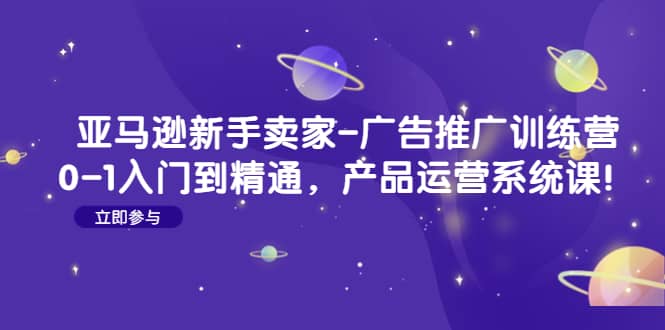 亚马逊新手卖家-广告推广训练营
0-1入门到精通，产品运营系统课！

立即参与